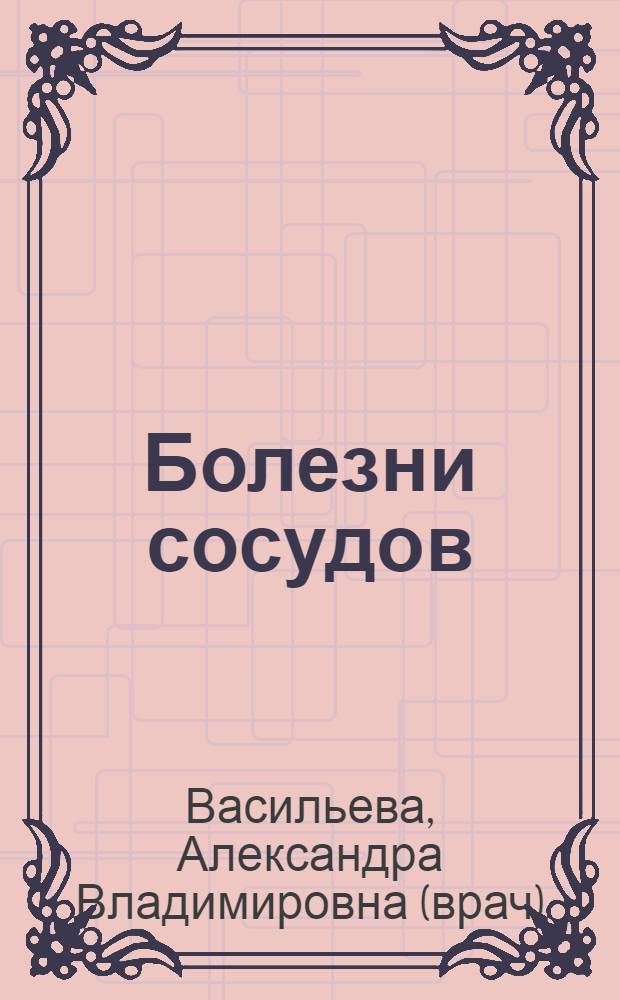 Болезни сосудов

Васильева, Александра Владимировна (врач)